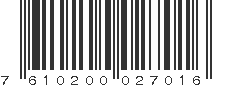 7 610200 027016